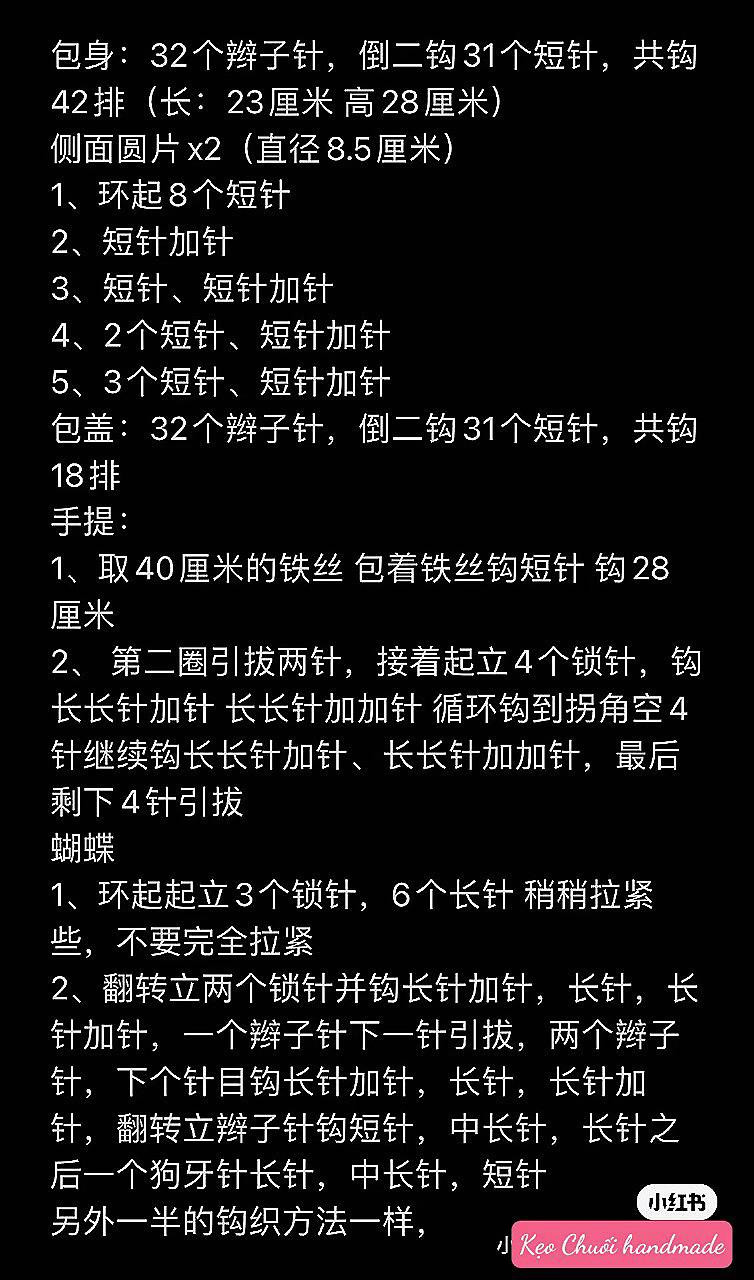 包身：32个辫子针，倒二钩31个短针，共钩42排（长：23厘米 高28厘米）
侧面圆片x2（直径8.5厘米）
1、环起8个短针
2、短针加针
3、短针、短针加针
4、2个短针、短针加针
5、3个短针、短针加针
包盖：32个辫子针，倒二钩31个短针，共钩18排
手提：
1、取40厘米的铁丝 包着铁丝钩短针 钩28厘米
2、 第二圈引拔两针，接着起立4个锁针，钩长长针加针 长长针加加针 循环钩到拐角空4针继续钩长长针加针、长长针加加针，最后剩下4针引拔
蝴蝶
1、环起起立3个锁针，6个长针 稍稍拉紧些，不要完全拉紧
2、翻转立两个锁针并钩长针加针，长针，长针加针，一个辫子针下一针引拔，两个辫子针，下个针目钩长针加针，长针，长针加针，翻转立辫子针钩短针，中长针，长针之后一个狗牙针长针，中长针，短针
另外一半的钩织方法一样，
小红书
小
Kẹo Chuối handmade